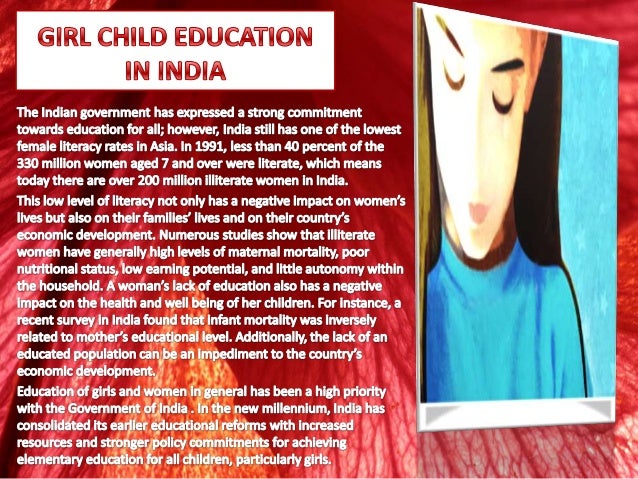 GIRL CHILD EDUCATION IN INDIA

The Indian government has expressed a strong commitment towards education for all; however, India still has one of the lowest female literacy rates in Asia. In 1991, less than 40 percent of the 330 million women aged 7 and over were literate, which means today there are over 200 million illiterate women in India.

This low level of literacy not only has a negative impact on women's lives but also on their families' lives and on their country's economic development. Numerous studies show that illiterate women have generally high levels of maternal mortality, poor nutritional status, low earning potential, and little autonomy within the household. A woman's lack of education also has a negative impact on the health and well being of her children. For instance, a recent survey in India found that infant mortality was inversely related to mother's educational level. Additionally, the lack of an educated population can be an impediment to the country's economic development.

Education of girls and women in general has been a high priority with the Government of India . In the new millennium, India has consolidated its earlier educational reforms with increased resources and stronger policy commitments for achieving elementary education for all children, particularly girls.